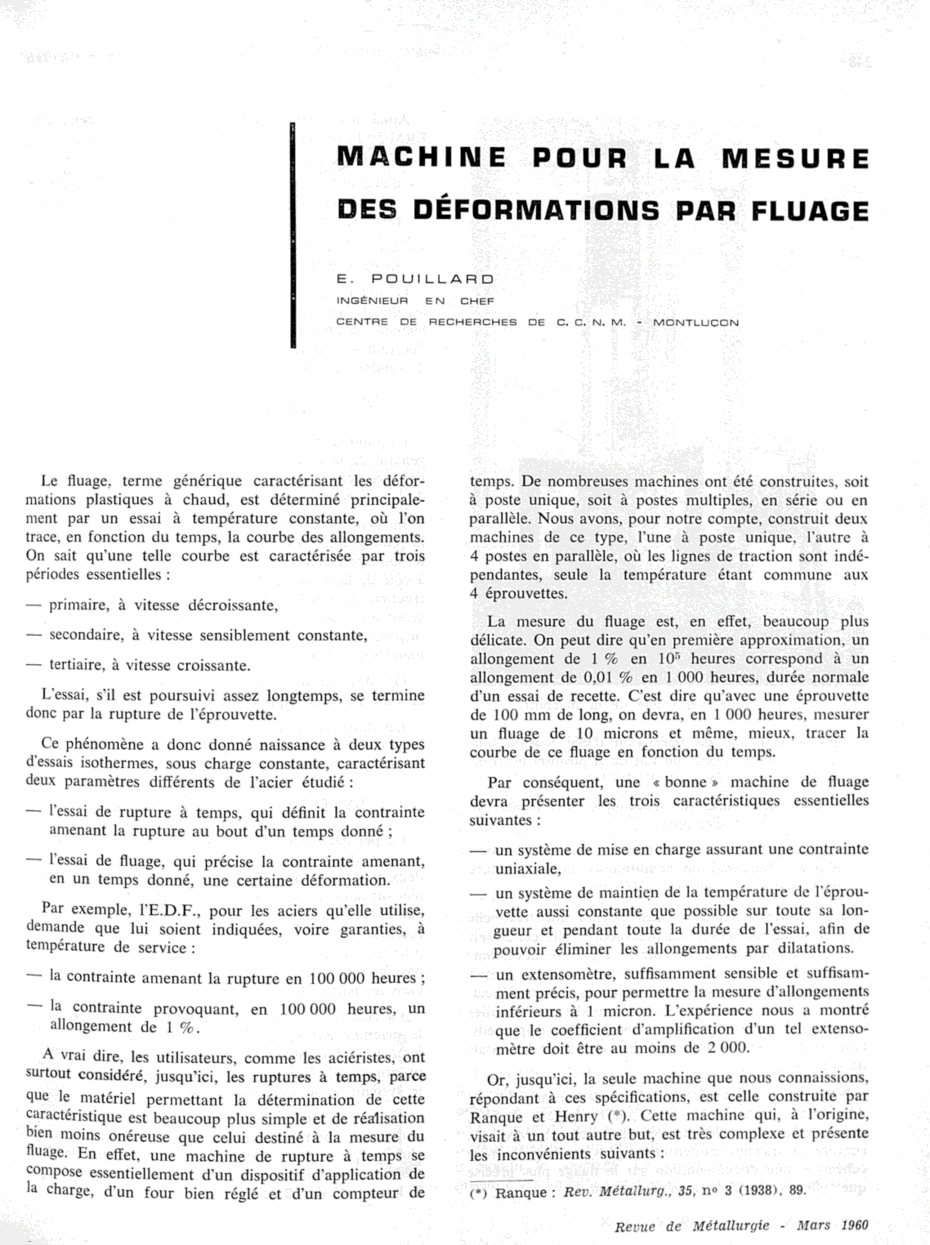 MACHINE POUR LA MESURE DES DÉFORMATIONS PAR FLUAGE

E. POUILLARD
INGÉNIEUR EN CHEF
CENTRE DE RECHERCHES DE C. C. N. M. - MONTLUCON

Le fluage, terme générique caractérisant les déformations plastiques à chaud, est déterminé principalement par un essai à température constante, où l'on trace, en fonction du temps, la courbe des allongements. On sait qu'une telle courbe est caractérisée par trois périodes essentielles :

— primaire, à vitesse décroissante,

— secondaire, à vitesse sensiblement constante,

— tertiaire, à vitesse croissante.

L'essai, s'il est poursuivi assez longtemps, se termine donc par la rupture de l'éprouvette.

Ce phénomène a donc donné naissance à deux types d'essais isothermes, sous charge constante, caractérisant deux paramètres différents de l'acier étudié :

— l'essai de rupture à temps, qui définit la contrainte amenant la rupture au bout d'un temps donné ;

— l'essai de fluage, qui précise la contrainte amenant, en un temps donné, une certaine déformation.

Par exemple, l'E.D.F., pour les aciers qu'elle utilise, demande que lui soient indiquées, voire garanties, à température de service :

— la contrainte amenant la rupture en 100 000 heures ;

— la contrainte provoquant, en 100 000 heures, un allongement de 1 %.

A vrai dire, les utilisateurs, comme les aciéristes, ont surtout considéré, jusqu'ici, les ruptures à temps, parce que le matériel permettant la détermination de cette caractéristique est beaucoup plus simple et de réalisation bien moins onéreuse que celui destiné à la mesure du fluage. En effet, une machine de rupture à temps se compose essentiellement d'un dispositif d'application de la charge, d'un four bien réglé et d'un compteur de temps. De nombreuses machines ont été construites, soit à poste unique, soit à postes multiples, en série ou en parallèle. Nous avons, pour notre compte, construit deux machines de ce type, l'une à poste unique, l'autre à 4 postes en parallèle, où les lignes de traction sont indépendantes, seule la température étant commune aux 4 éprouvettes.

La mesure du fluage est, en effet, beaucoup plus délicate. On peut dire qu'en première approximation, un allongement de 1 % en $10^5$ heures correspond à un allongement de 0,01 % en 1 000 heures, durée normale d'un essai de recette. C'est dire qu'avec une éprouvette de 100 mm de long, on devra, en 1 000 heures, mesurer un fluage de 10 microns et même, mieux, tracer la courbe de ce fluage en fonction du temps.

Par conséquent, une « bonne » machine de fluage devra présenter les trois caractéristiques essentielles suivantes :

— un système de mise en charge assurant une contrainte uniaxiale,

— un système de maintien de la température de l'éprouvette aussi constante que possible sur toute sa longueur et pendant toute la durée de l'essai, afin de pouvoir éliminer les allongements par dilatations.

— un extensomètre, suffisamment sensible et suffisamment précis, pour permettre la mesure d'allongements inférieurs à 1 micron. L'expérience nous a montré que le coefficient d'amplification d'un tel extensomètre doit être au moins de 2 000.

Or, jusqu'ici, la seule machine que nous connaissions, répondant à ces spécifications, est celle construite par Ranque et Henry (*). Cette machine qui, à l'origine, visait à un tout autre but, est très complexe et présente les inconvénients suivants :

(*) Ranque : Rev. Métallurg., 35, n° 3 (1938), 89.

Revue de Métallurgie - Mars 1960